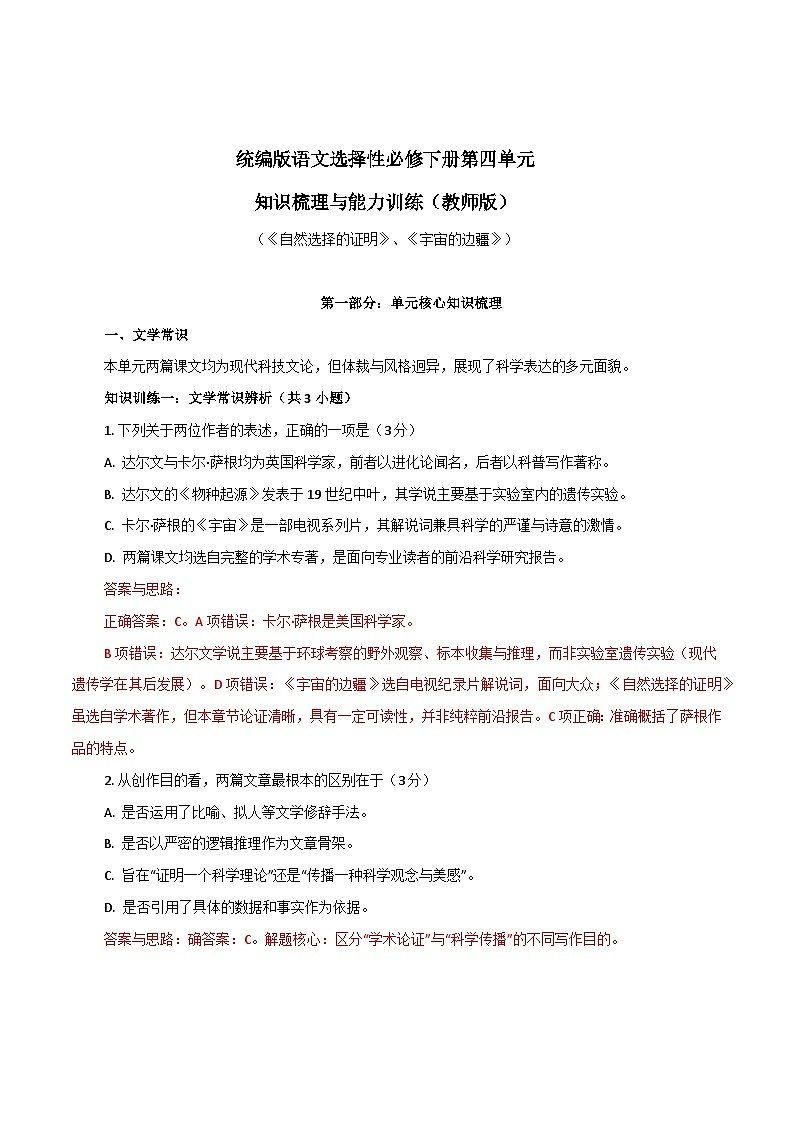 统编版语文选择性必修下册第四单元

知识梳理与能力训练（教师版）

（《自然选择的证明》、《宇宙的边疆》）

第一部分：单元核心知识梳理

一、文学常识

本单元两篇课文均为现代科技文论，但体裁与风格迥异，展现了科学表达的多元面貌。

知识训练一：文学常识辨析（共 3 小题）

1. 下列关于两位作者的表述，正确的一项是（3分）

A. 达尔文与卡尔·萨根均为英国科学家，前者以进化论闻名，后者以科普写作著称。

B. 达尔文的《物种起源》发表于 19 世纪中叶，其学说主要基于实验室内的遗传实验。

C. 卡尔·萨根的《宇宙》是一部电视系列片，其解说词兼具科学的严谨与诗意的激情。

D. 两篇课文均选自完整的学术专著，是面向专业读者的前沿科学研究报告。

答案与思路：

正确答案：C。A 项错误：卡尔·萨根是美国科学家。

B 项错误：达尔文学说主要基于环球考察的野外观察、标本收集与推理，而非实验室遗传实验（现代遗传学在其后发展）。D 项错误：《宇宙的边疆》选自电视纪录片解说词，面向大众；《自然选择的证明》虽选自学术著作，但本章节论证清晰，具有一定可读性，并非纯粹前沿报告。C 项正确：准确概括了萨根作品的特点。

2. 从创作目的看，两篇文章最根本的区别在于（3分）

A. 是否运用了比喻、拟人等文学修辞手法。

B. 是否以严密的逻辑推理作为文章骨架。

C. 旨在“证明一个科学理论”还是“传播一种科学观念与美感”。

D. 是否引用了具体的数据和事实作为依据。

答案与思路：确答案：C。解题核心：区分“学术论证”与“科学传播”的不同写作目的。